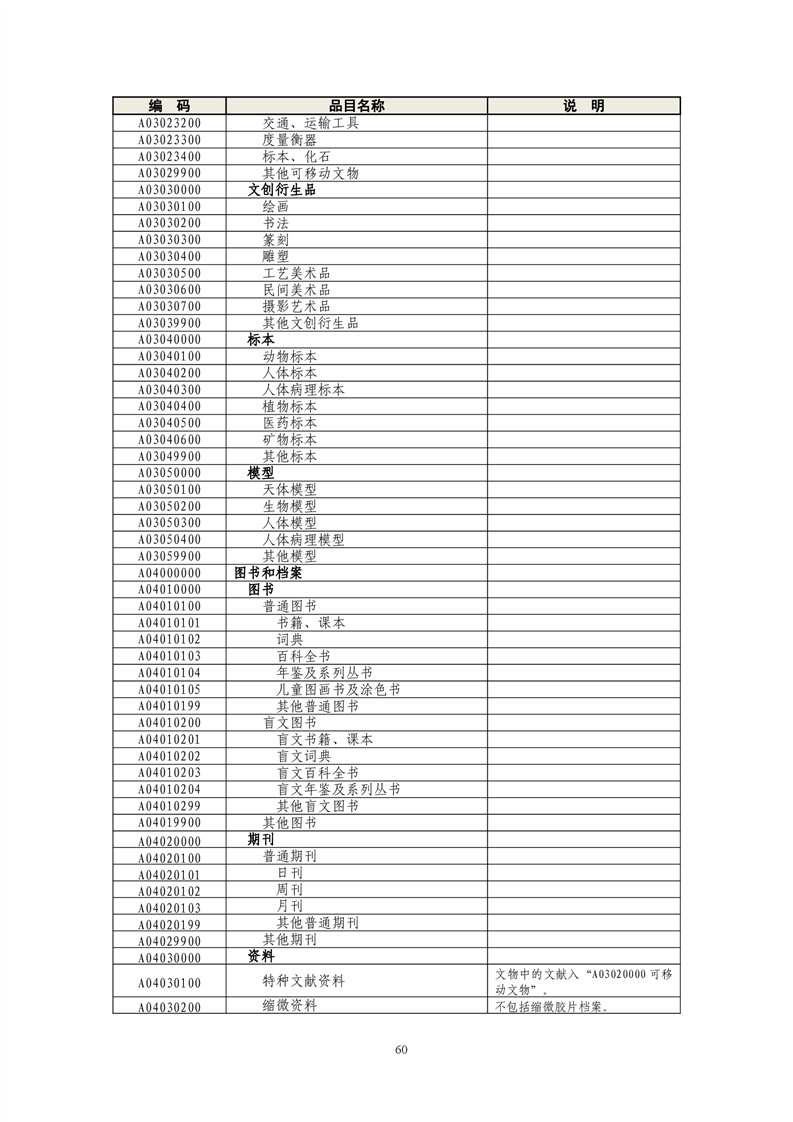 | 编　码 | 品目名称 | 说　明 |
|---|---|---|
| A03023200 | 交通、运输工具 | |
| A03023300 | 度量衡器 | |
| A03023400 | 标本、化石 | |
| A03029900 | 其他可移动文物 | |
| A03030000 | 文创衍生品 | |
| A03030100 | 绘画 | |
| A03030200 | 书法 | |
| A03030300 | 篆刻 | |
| A03030400 | 雕塑 | |
| A03030500 | 工艺美术品 | |
| A03030600 | 民间美术品 | |
| A03030700 | 摄影艺术品 | |
| A03039900 | 其他文创衍生品 | |
| A03040000 | 标本 | |
| A03040100 | 动物标本 | |
| A03040200 | 人体标本 | |
| A03040300 | 人体病理标本 | |
| A03040400 | 植物标本 | |
| A03040500 | 医药标本 | |
| A03040600 | 矿物标本 | |
| A03049900 | 其他标本 | |
| A03050000 | 模型 | |
| A03050100 | 天体模型 | |
| A03050200 | 生物模型 | |
| A03050300 | 人体模型 | |
| A03050400 | 人体病理模型 | |
| A03059900 | 其他模型 | |
| A04000000 | 图书和档案 | |
| A04010000 | 图书 | |
| A04010100 | 普通图书 | |
| A04010101 | 书籍、课本 | |
| A04010102 | 词典 | |
| A04010103 | 百科全书 | |
| A04010104 | 年鉴及系列丛书 | |
| A04010105 | 儿童图画书及涂色书 | |
| A04010199 | 其他普通图书 | |
| A04010200 | 盲文图书 | |
| A04010201 | 盲文书籍、课本 | |
| A04010202 | 盲文词典 | |
| A04010203 | 盲文百科全书 | |
| A04010204 | 盲文年鉴及系列丛书 | |
| A04010299 | 其他盲文图书 | |
| A04019900 | 其他图书 | |
| A04020000 | 期刊 | |
| A04020100 | 普通期刊 | |
| A04020101 | 日刊 | |
| A04020102 | 周刊 | |
| A04020103 | 月刊 | |
| A04020199 | 其他普通期刊 | |
| A04029900 | 其他期刊 | |
| A04030000 | 资料 | |
| A04030100 | 特种文献资料 | 文物中的文献入“A03020000 可移动文物”。 |
| A04030200 | 缩微资料 | 不包括缩微胶片档案。 |

60